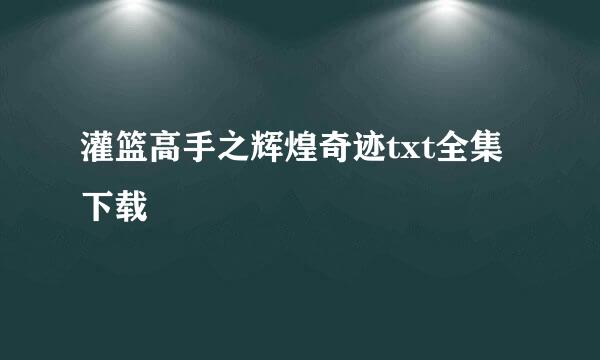 灌篮高手之辉煌奇迹txt全集下载